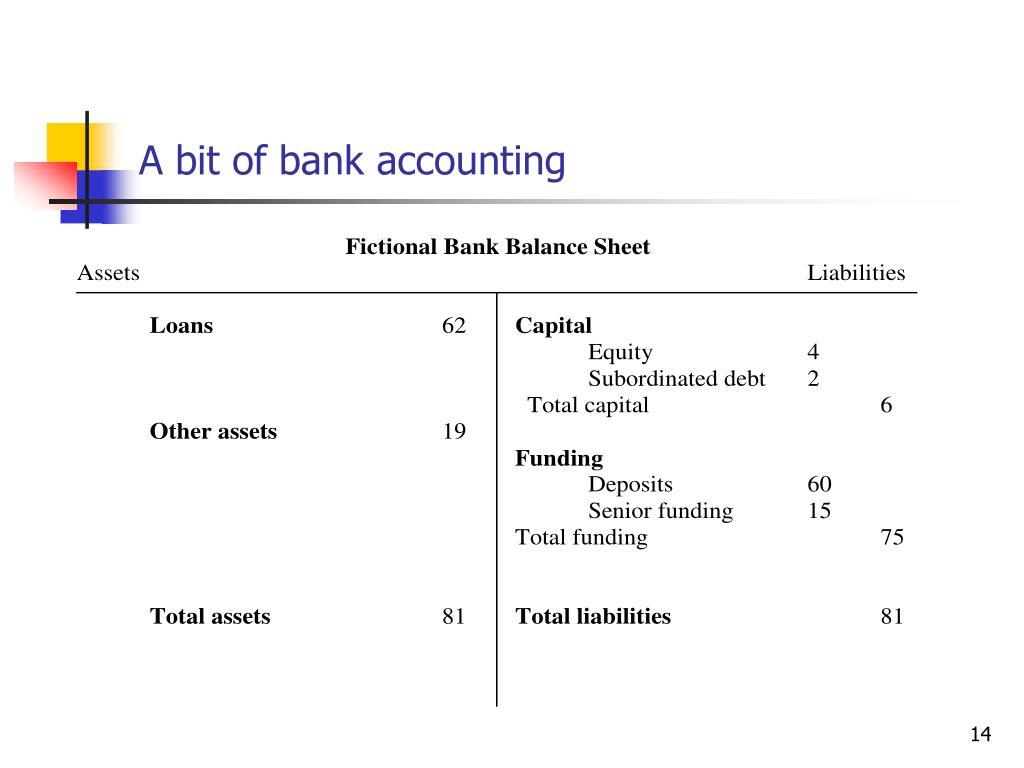 A bit of bank accounting

Fictional Bank Balance Sheet

| Assets | | Liabilities | | |
|---|---|---|---|---|
| Loans | 62 | Capital | | |
| | | Equity | 4 | |
| | | Subordinated debt | 2 | |
| | | Total capital | | 6 |
| Other assets | 19 | | | |
| | | Funding | | |
| | | Deposits | 60 | |
| | | Senior funding | 15 | |
| | | Total funding | | 75 |
| Total assets | 81 | Total liabilities | | 81 |

14